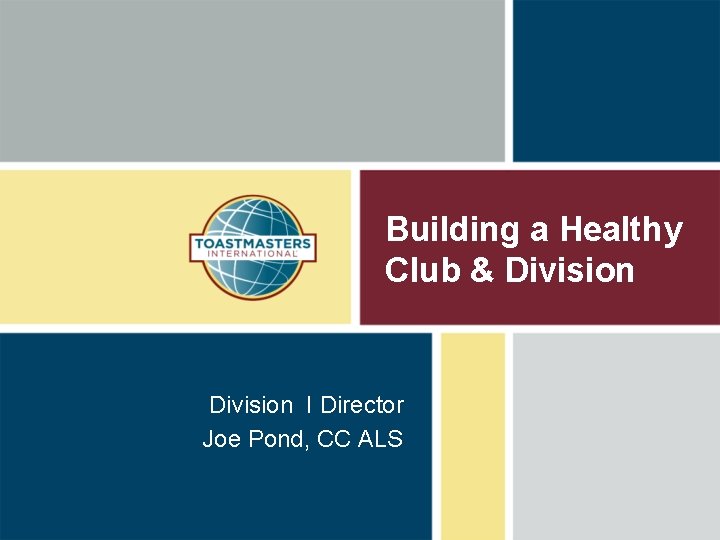 TOASTMASTERS INTERNATIONAL

Building a Healthy Club & Division

Division I Director
Joe Pond, CC ALS